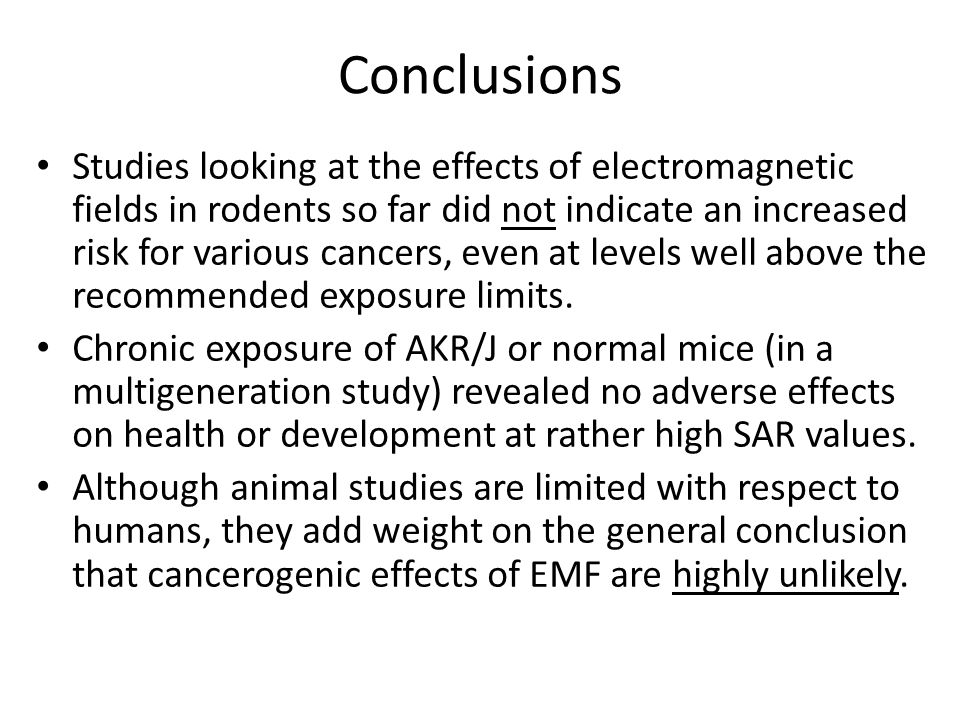 Conclusions

• Studies looking at the effects of electromagnetic fields in rodents so far did not indicate an increased risk for various cancers, even at levels well above the recommended exposure limits.
• Chronic exposure of AKR/J or normal mice (in a multigeneration study) revealed no adverse effects on health or development at rather high SAR values.
• Although animal studies are limited with respect to humans, they add weight on the general conclusion that cancerogenic effects of EMF are highly unlikely.